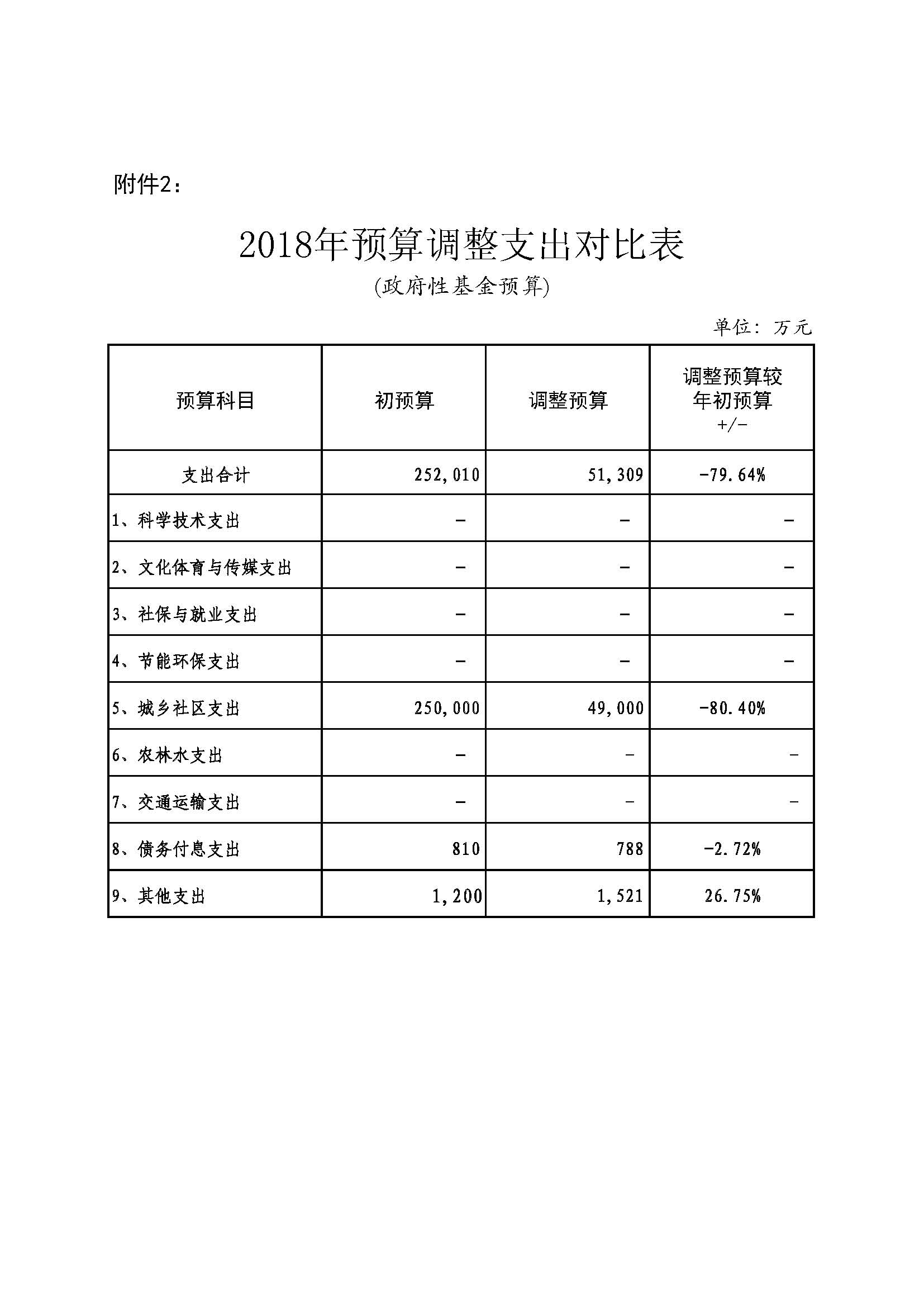 附件2：

2018年预算调整支出对比表
(政府性基金预算)

单位：万元

| 预算科目 | 初预算 | 调整预算 | 调整预算较年初预算 +/- |
|---|---|---|---|
| 支出合计 | 252,010 | 51,309 | -79.64% |
| 1、科学技术支出 | - | - | - |
| 2、文化体育与传媒支出 | - | - | - |
| 3、社保与就业支出 | - | - | - |
| 4、节能环保支出 | - | - | - |
| 5、城乡社区支出 | 250,000 | 49,000 | -80.40% |
| 6、农林水支出 | - | - | - |
| 7、交通运输支出 | - | - | - |
| 8、债务付息支出 | 810 | 788 | -2.72% |
| 9、其他支出 | 1,200 | 1,521 | 26.75% |